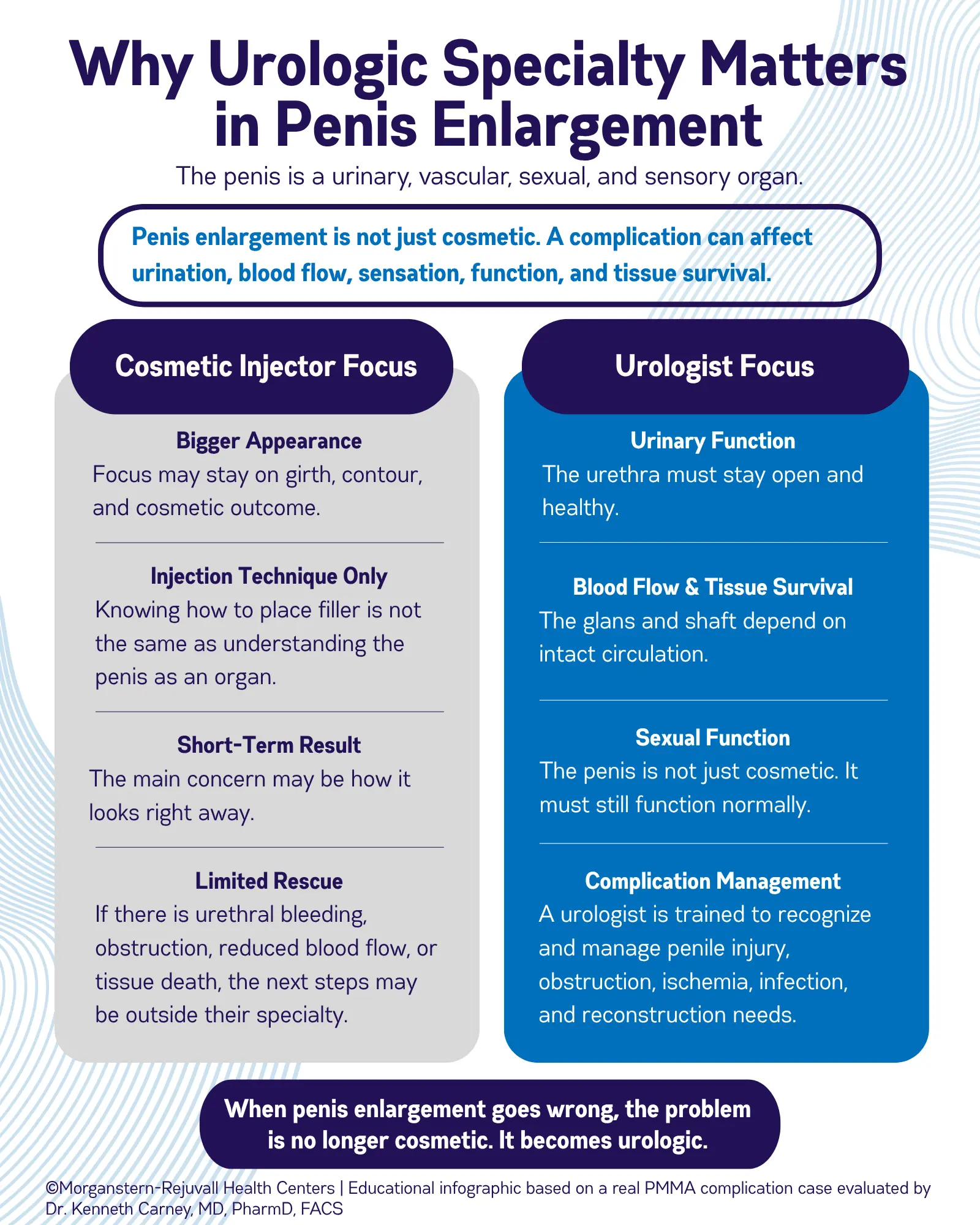 Why Urologic Specialty Matters in Penis Enlargement

The penis is a urinary, vascular, sexual, and sensory organ.

Penis enlargement is not just cosmetic. A complication can affect urination, blood flow, sensation, function, and tissue survival.

Cosmetic Injector Focus

Bigger Appearance
Focus may stay on girth, contour, and cosmetic outcome.

Injection Technique Only
Knowing how to place filler is not the same as understanding the penis as an organ.

Short-Term Result
The main concern may be how it looks right away.

Limited Rescue
If there is urethral bleeding, obstruction, reduced blood flow, or tissue death, the next steps may be outside their specialty.

Urologist Focus

Urinary Function
The urethra must stay open and healthy.

Blood Flow & Tissue Survival
The glans and shaft depend on intact circulation.

Sexual Function
The penis is not just cosmetic. It must still function normally.

Complication Management
A urologist is trained to recognize and manage penile injury, obstruction, ischemia, infection, and reconstruction needs.

When penis enlargement goes wrong, the problem is no longer cosmetic. It becomes urologic.

©Morganstern-Rejuvall Health Centers | Educational infographic based on a real PMMA complication case evaluated by Dr. Kenneth Carney, MD, PharmD, FACS